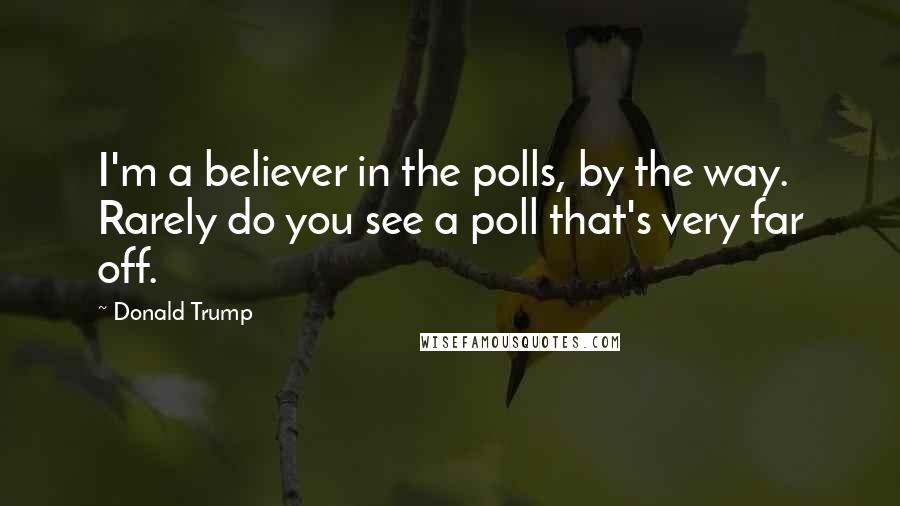 I'm a believer in the polls, by the way. Rarely do you see a poll that's very far off.

~ Donald Trump

WISEFAMOUSQUOTES.COM